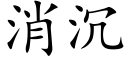 消沉